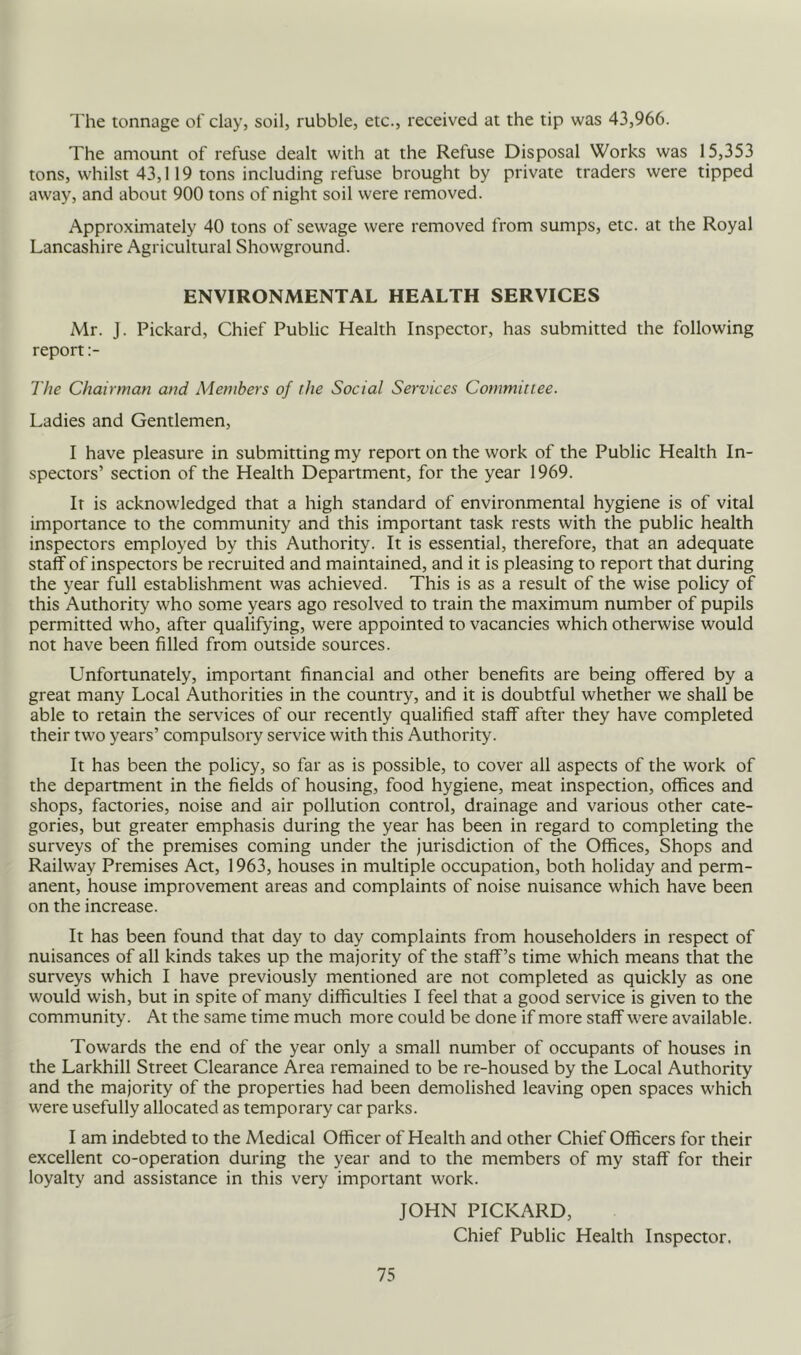 The tonnage of clay, soil, rubble, etc., received at the tip was 43,966.

The amount of refuse dealt with at the Refuse Disposal Works was 15,353 tons, whilst 43,119 tons including refuse brought by private traders were tipped away, and about 900 tons of night soil were removed.

Approximately 40 tons of sewage were removed from sumps, etc. at the Royal Lancashire Agricultural Showground.

ENVIRONMENTAL HEALTH SERVICES

Mr. J. Pickard, Chief Public Health Inspector, has submitted the following report:-

The Chairman and Members of the Social Services Committee.

Ladies and Gentlemen,

I have pleasure in submitting my report on the work of the Public Health Inspectors' section of the Health Department, for the year 1969.

It is acknowledged that a high standard of environmental hygiene is of vital importance to the community and this important task rests with the public health inspectors employed by this Authority. It is essential, therefore, that an adequate staff of inspectors be recruited and maintained, and it is pleasing to report that during the year full establishment was achieved. This is as a result of the wise policy of this Authority who some years ago resolved to train the maximum number of pupils permitted who, after qualifying, were appointed to vacancies which otherwise would not have been filled from outside sources.

Unfortunately, important financial and other benefits are being offered by a great many Local Authorities in the country, and it is doubtful whether we shall be able to retain the services of our recently qualified staff after they have completed their two years' compulsory service with this Authority.

It has been the policy, so far as is possible, to cover all aspects of the work of the department in the fields of housing, food hygiene, meat inspection, offices and shops, factories, noise and air pollution control, drainage and various other categories, but greater emphasis during the year has been in regard to completing the surveys of the premises coming under the jurisdiction of the Offices, Shops and Railway Premises Act, 1963, houses in multiple occupation, both holiday and permanent, house improvement areas and complaints of noise nuisance which have been on the increase.

It has been found that day to day complaints from householders in respect of nuisances of all kinds takes up the majority of the staff's time which means that the surveys which I have previously mentioned are not completed as quickly as one would wish, but in spite of many difficulties I feel that a good service is given to the community. At the same time much more could be done if more staff were available.

Towards the end of the year only a small number of occupants of houses in the Larkhill Street Clearance Area remained to be re-housed by the Local Authority and the majority of the properties had been demolished leaving open spaces which were usefully allocated as temporary car parks.

I am indebted to the Medical Officer of Health and other Chief Officers for their excellent co-operation during the year and to the members of my staff for their loyalty and assistance in this very important work.

JOHN PICKARD,
Chief Public Health Inspector.

75